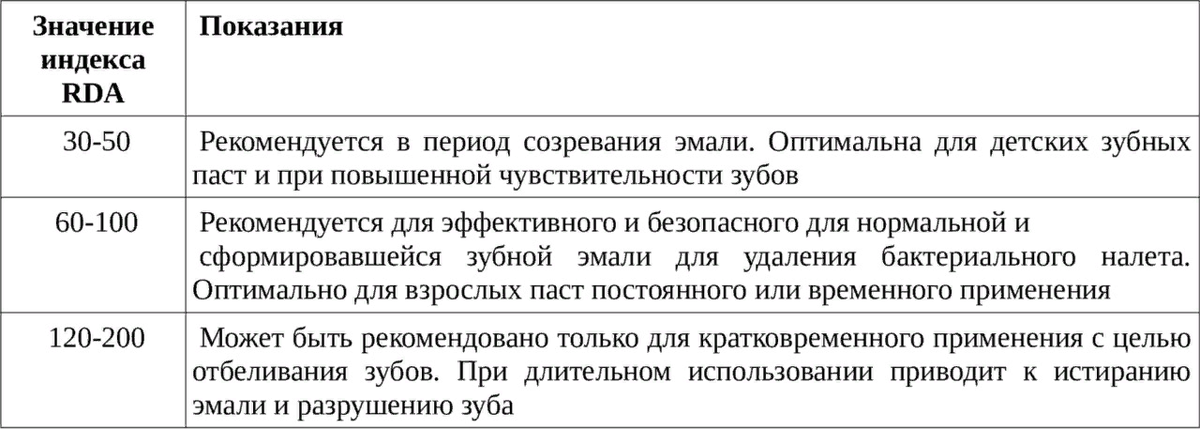 | Значение индекса RDA | Показания |
|---|---|
| 30-50 | Рекомендуется в период созревания эмали. Оптимальна для детских зубных паст и при повышенной чувствительности зубов |
| 60-100 | Рекомендуется для эффективного и безопасного для нормальной и сформировавшейся зубной эмали для удаления бактериального налета. Оптимально для взрослых паст постоянного или временного применения |
| 120-200 | Может быть рекомендовано только для кратковременного применения с целью отбеливания зубов. При длительном использовании приводит к истиранию эмали и разрушению зуба |